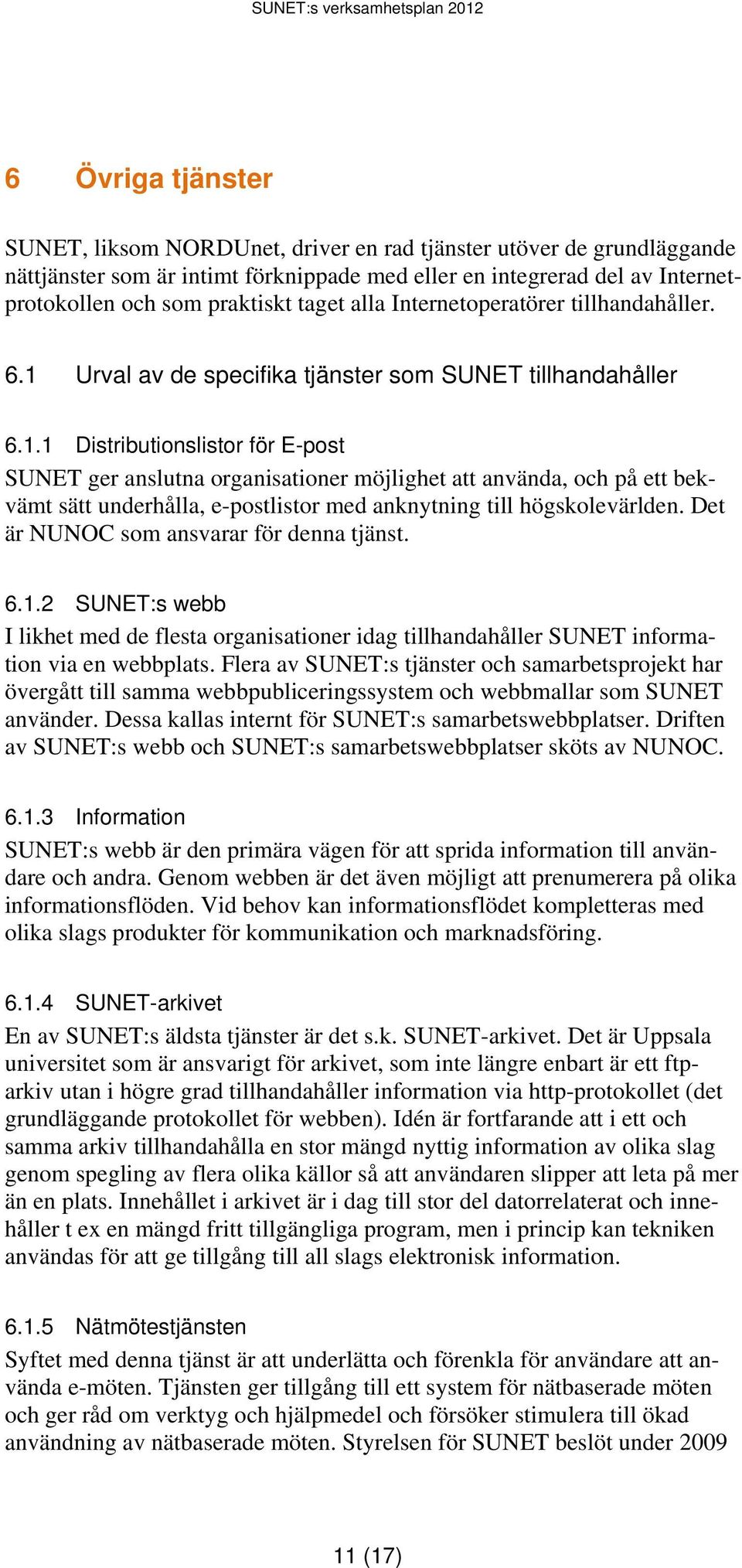 SUNET:s verksamhetsplan 2012

6 Övriga tjänster

SUNET, liksom NORDUnet, driver en rad tjänster utöver de grundläggande nättjänster som är intimt förknippade med eller en integrerad del av Internetprotokollen och som praktiskt taget alla Internetoperatörer tillhandahåller.

6.1 Urval av de specifika tjänster som SUNET tillhandahåller

6.1.1 Distributionslistor för E-post

SUNET ger anslutna organisationer möjlighet att använda, och på ett bekvämt sätt underhålla, e-postlistor med anknytning till högskolevärlden. Det är NUNOC som ansvarar för denna tjänst.

6.1.2 SUNET:s webb

I likhet med de flesta organisationer idag tillhandahåller SUNET information via en webbplats. Flera av SUNET:s tjänster och samarbetsprojekt har övergått till samma webbpubliceringssystem och webbmallar som SUNET använder. Dessa kallas internt för SUNET:s samarbetswebbplatser. Driften av SUNET:s webb och SUNET:s samarbetswebbplatser sköts av NUNOC.

6.1.3 Information

SUNET:s webb är den primära vägen för att sprida information till användare och andra. Genom webben är det även möjligt att prenumerera på olika informationsflöden. Vid behov kan informationsflödet kompletteras med olika slags produkter för kommunikation och marknadsföring.

6.1.4 SUNET-arkivet

En av SUNET:s äldsta tjänster är det s.k. SUNET-arkivet. Det är Uppsala universitet som är ansvarigt för arkivet, som inte längre enbart är ett ftp-arkiv utan i högre grad tillhandahåller information via http-protokollet (det grundläggande protokollet för webben). Idén är fortfarande att i ett och samma arkiv tillhandahålla en stor mängd nyttig information av olika slag genom spegling av flera olika källor så att användaren slipper att leta på mer än en plats. Innehållet i arkivet är i dag till stor del datorrelaterat och innehåller t ex en mängd fritt tillgängliga program, men i princip kan tekniken användas för att ge tillgång till all slags elektronisk information.

6.1.5 Nätmötestjänsten

Syftet med denna tjänst är att underlätta och förenkla för användare att använda e-möten. Tjänsten ger tillgång till ett system för nätbaserade möten och ger råd om verktyg och hjälpmedel och försöker stimulera till ökad användning av nätbaserade möten. Styrelsen för SUNET beslöt under 2009

11 (17)